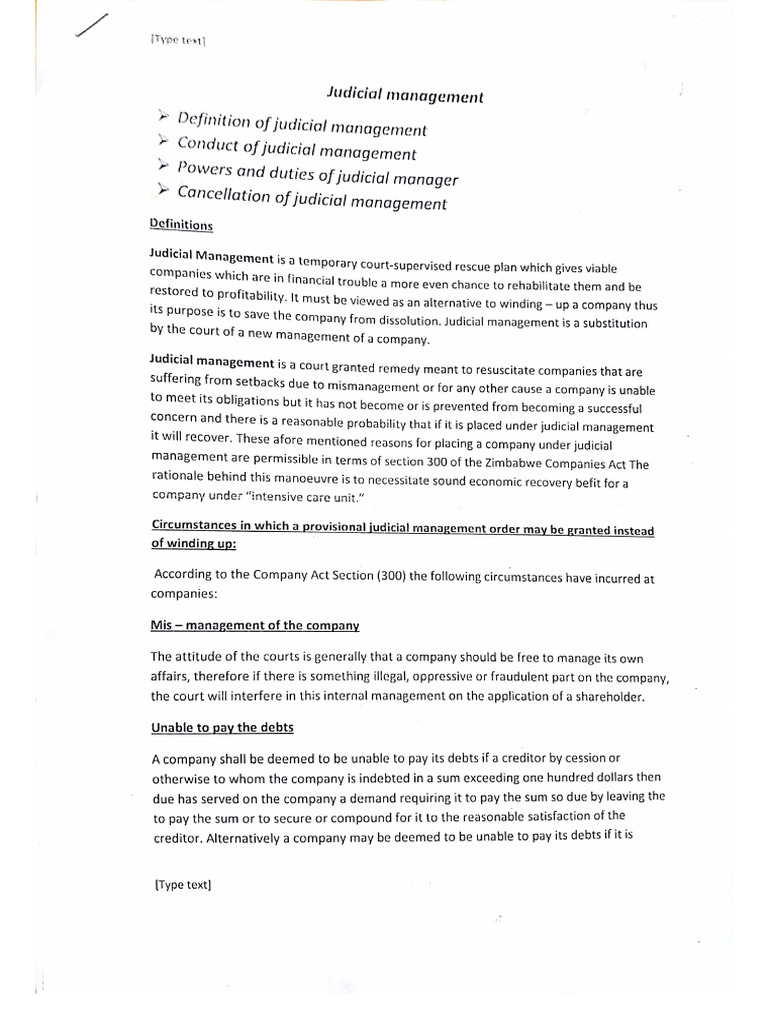 [Type text]

Judicial management

➢ Definition of judicial management
➢ Conduct of judicial management
➢ Powers and duties of judicial manager
➢ Cancellation of judicial management

Definitions

Judicial Management is a temporary court-supervised rescue plan which gives viable companies which are in financial trouble a more even chance to rehabilitate them and be restored to profitability. It must be viewed as an alternative to winding – up a company thus its purpose is to save the company from dissolution. Judicial management is a substitution by the court of a new management of a company.

Judicial management is a court granted remedy meant to resuscitate companies that are suffering from setbacks due to mismanagement or for any other cause a company is unable to meet its obligations but it has not become or is prevented from becoming a successful concern and there is a reasonable probability that if it is placed under judicial management it will recover. These afore mentioned reasons for placing a company under judicial management are permissible in terms of section 300 of the Zimbabwe Companies Act The rationale behind this manoeuvre is to necessitate sound economic recovery befit for a company under "intensive care unit."

Circumstances in which a provisional judicial management order may be granted instead of winding up:

According to the Company Act Section (300) the following circumstances have incurred at companies:

Mis – management of the company

The attitude of the courts is generally that a company should be free to manage its own affairs, therefore if there is something illegal, oppressive or fraudulent part on the company, the court will interfere in this internal management on the application of a shareholder.

Unable to pay the debts

A company shall be deemed to be unable to pay its debts if a creditor by cession or otherwise to whom the company is indebted in a sum exceeding one hundred dollars then due has served on the company a demand requiring it to pay the sum so due by leaving the to pay the sum or to secure or compound for it to the reasonable satisfaction of the creditor. Alternatively a company may be deemed to be unable to pay its debts if it is

[Type text]